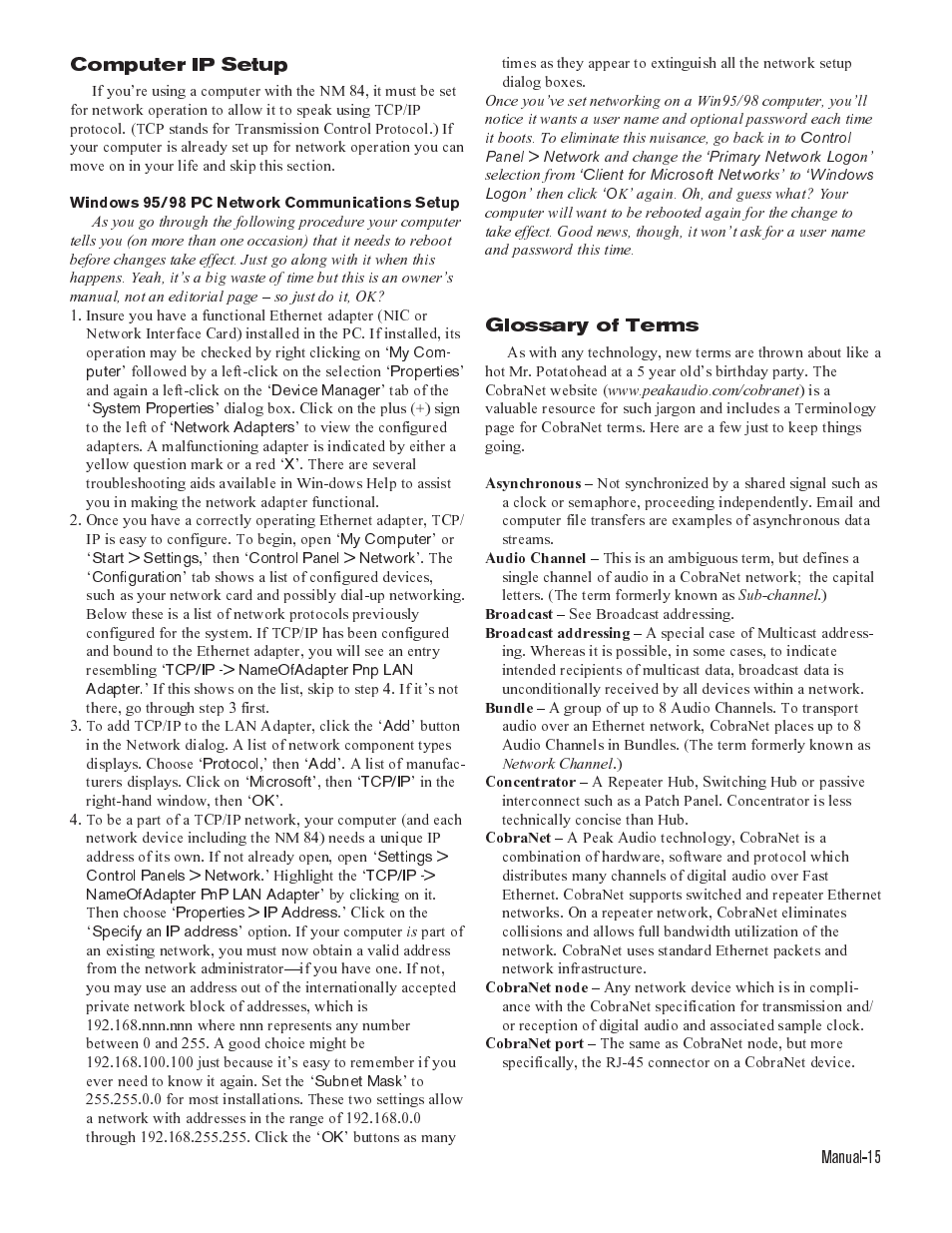 Computer IP Setup

If you're using a computer with the NM 84, it must be set for network operation to allow it to speak using TCP/IP protocol. (TCP stands for Transmission Control Protocol.) If your computer is already set up for network operation you can move on in your life and skip this section.

Windows 95/98 PC Network Communications Setup

As you go through the following procedure your computer tells you (on more than one occasion) that it needs to reboot before changes take effect. Just go along with it when this happens. Yeah, it's a big waste of time but this is an owner's manual, not an editorial page – so just do it, OK?

1. Insure you have a functional Ethernet adapter (NIC or Network Interface Card) installed in the PC. If installed, its operation may be checked by right clicking on 'My Computer' followed by a left-click on the selection 'Properties' and again a left-click on the 'Device Manager' tab of the 'System Properties' dialog box. Click on the plus (+) sign to the left of 'Network Adapters' to view the configured adapters. A malfunctioning adapter is indicated by either a yellow question mark or a red 'X'. There are several troubleshooting aids available in Win-dows Help to assist you in making the network adapter functional.

2. Once you have a correctly operating Ethernet adapter, TCP/IP is easy to configure. To begin, open 'My Computer' or 'Start > Settings,' then 'Control Panel > Network'. The 'Configuration' tab shows a list of configured devices, such as your network card and possibly dial-up networking. Below these is a list of network protocols previously configured for the system. If TCP/IP has been configured and bound to the Ethernet adapter, you will see an entry resembling 'TCP/IP -> NameOfAdapter Pnp LAN Adapter.' If this shows on the list, skip to step 4. If it's not there, go through step 3 first.

3. To add TCP/IP to the LAN Adapter, click the 'Add' button in the Network dialog. A list of network component types displays. Choose 'Protocol,' then 'Add'. A list of manufacturers displays. Click on 'Microsoft', then 'TCP/IP' in the right-hand window, then 'OK'.

4. To be a part of a TCP/IP network, your computer (and each network device including the NM 84) needs a unique IP address of its own. If not already open, open 'Settings > Control Panels > Network.' Highlight the 'TCP/IP -> NameOfAdapter PnP LAN Adapter' by clicking on it. Then choose 'Properties > IP Address.' Click on the 'Specify an IP address' option. If your computer is part of an existing network, you must now obtain a valid address from the network administrator—if you have one. If not, you may use an address out of the internationally accepted private network block of addresses, which is 192.168.nnn.nnn where nnn represents any number between 0 and 255. A good choice might be 192.168.100.100 just because it's easy to remember if you ever need to know it again. Set the 'Subnet Mask' to 255.255.0.0 for most installations. These two settings allow a network with addresses in the range of 192.168.0.0 through 192.168.255.255. Click the 'OK' buttons as many times as they appear to extinguish all the network setup dialog boxes.

Once you've set networking on a Win95/98 computer, you'll notice it wants a user name and optional password each time it boots. To eliminate this nuisance, go back in to Control Panel > Network and change the 'Primary Network Logon' selection from 'Client for Microsoft Networks' to 'Windows Logon' then click 'OK' again. Oh, and guess what? Your computer will want to be rebooted again for the change to take effect. Good news, though, it won't ask for a user name and password this time.

Glossary of Terms

As with any technology, new terms are thrown about like a hot Mr. Potatohead at a 5 year old's birthday party. The CobraNet website (www.peakaudio.com/cobranet) is a valuable resource for such jargon and includes a Terminology page for CobraNet terms. Here are a few just to keep things going.

Asynchronous – Not synchronized by a shared signal such as a clock or semaphore, proceeding independently. Email and computer file transfers are examples of asynchronous data streams.

Audio Channel – This is an ambiguous term, but defines a single channel of audio in a CobraNet network; the capital letters. (The term formerly known as Sub-channel.)

Broadcast – See Broadcast addressing.

Broadcast addressing – A special case of Multicast addressing. Whereas it is possible, in some cases, to indicate intended recipients of multicast data, broadcast data is unconditionally received by all devices within a network.

Bundle – A group of up to 8 Audio Channels. To transport audio over an Ethernet network, CobraNet places up to 8 Audio Channels in Bundles. (The term formerly known as Network Channel.)

Concentrator – A Repeater Hub, Switching Hub or passive interconnect such as a Patch Panel. Concentrator is less technically concise than Hub.

CobraNet – A Peak Audio technology, CobraNet is a combination of hardware, software and protocol which distributes many channels of digital audio over Fast Ethernet. CobraNet supports switched and repeater Ethernet networks. On a repeater network, CobraNet eliminates collisions and allows full bandwidth utilization of the network. CobraNet uses standard Ethernet packets and network infrastructure.

CobraNet node – Any network device which is in compliance with the CobraNet specification for transmission and/or reception of digital audio and associated sample clock.

CobraNet port – The same as CobraNet node, but more specifically, the RJ-45 connector on a CobraNet device.

Manual-15